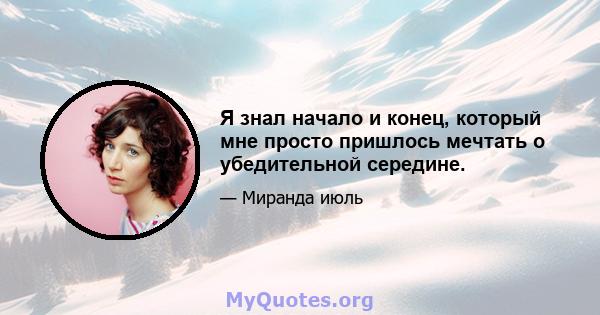 Я знал начало и конец, который мне просто пришлось мечтать о убедительной середине.

— Миранда июль

MyQuotes.org